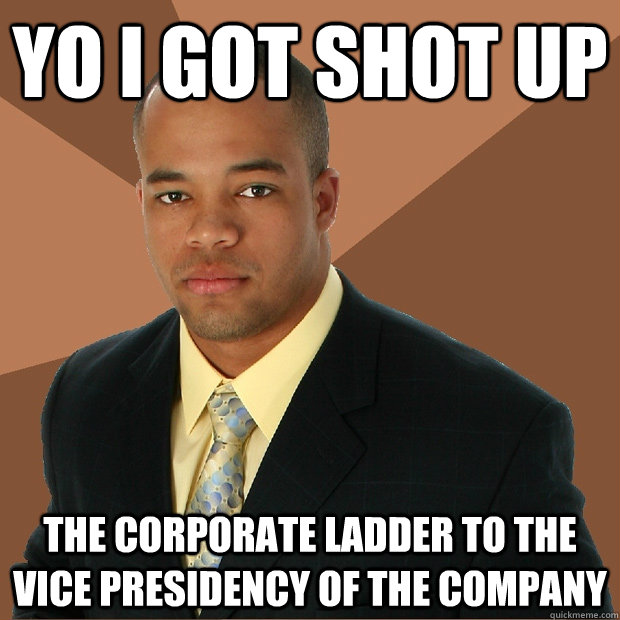 YO I GOT SHOT UP

THE CORPORATE LADDER TO THE VICE PRESIDENCY OF THE COMPANY

quickmeme.com